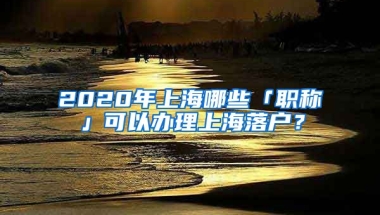 2020年上海哪些「职称」可以办理上海落户？